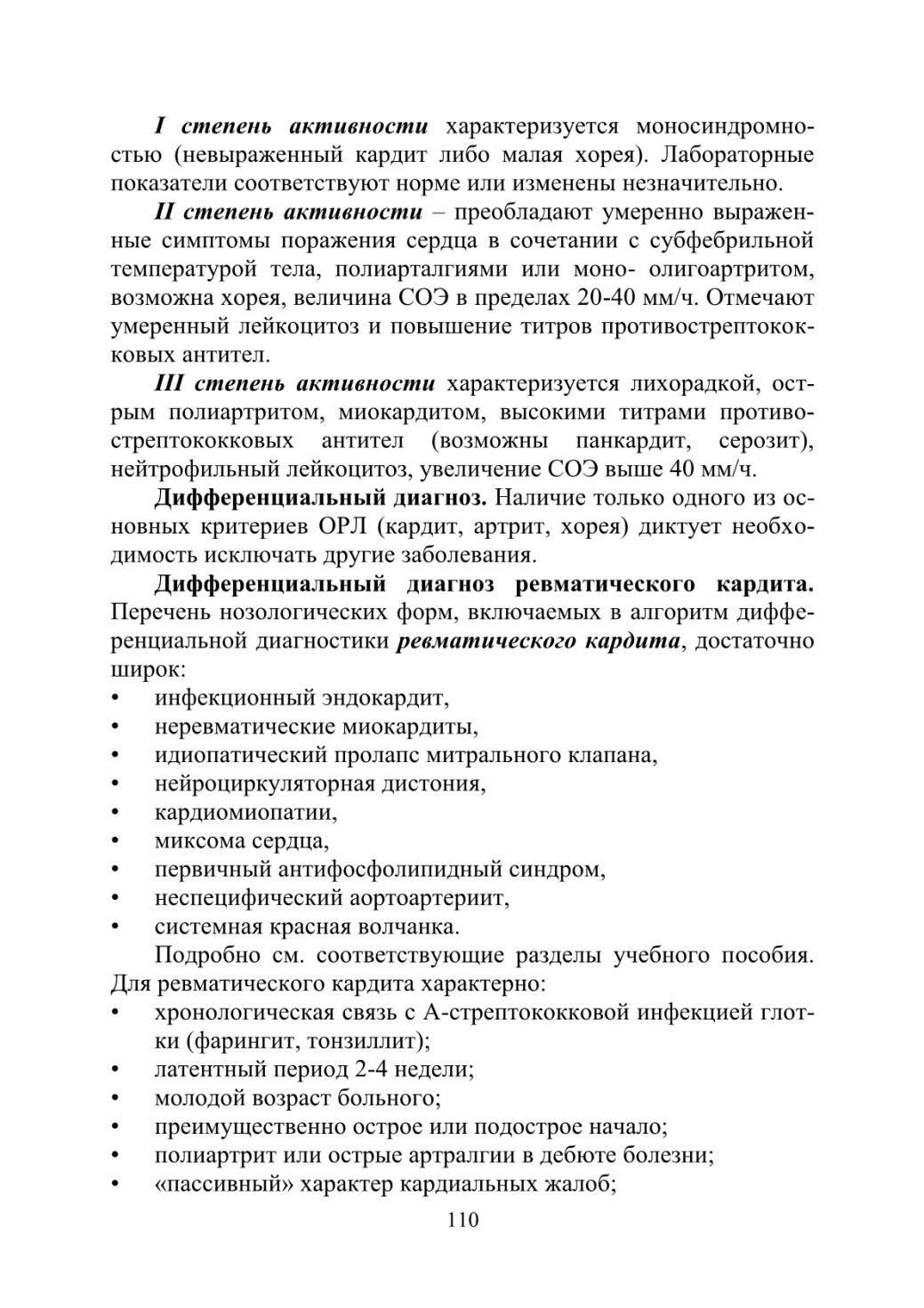 I степень активности характеризуется моносиндромностью (невыраженный кардит либо малая хорея). Лабораторные показатели соответствуют норме или изменены незначительно.

II степень активности – преобладают умеренно выраженные симптомы поражения сердца в сочетании с субфебрильной температурой тела, полиарталгиями или моно- олигоартритом, возможна хорея, величина СОЭ в пределах 20-40 мм/ч. Отмечают умеренный лейкоцитоз и повышение титров противострептококковых антител.

III степень активности характеризуется лихорадкой, острым полиартритом, миокардитом, высокими титрами противострептококковых антител (возможны панкардит, серозит), нейтрофильный лейкоцитоз, увеличение СОЭ выше 40 мм/ч.

Дифференциальный диагноз. Наличие только одного из основных критериев ОРЛ (кардит, артрит, хорея) диктует необходимость исключать другие заболевания.

Дифференциальный диагноз ревматического кардита. Перечень нозологических форм, включаемых в алгоритм дифференциальной диагностики ревматического кардита, достаточно широк:
• инфекционный эндокардит,
• неревматические миокардиты,
• идиопатический пролапс митрального клапана,
• нейроциркуляторная дистония,
• кардиомиопатии,
• миксома сердца,
• первичный антифосфолипидный синдром,
• неспецифический аортоартериит,
• системная красная волчанка.

Подробно см. соответствующие разделы учебного пособия. Для ревматического кардита характерно:
• хронологическая связь с А-стрептококковой инфекцией глотки (фарингит, тонзиллит);
• латентный период 2-4 недели;
• молодой возраст больного;
• преимущественно острое или подострое начало;
• полиартрит или острые артралгии в дебюте болезни;
• «пассивный» характер кардиальных жалоб;

110